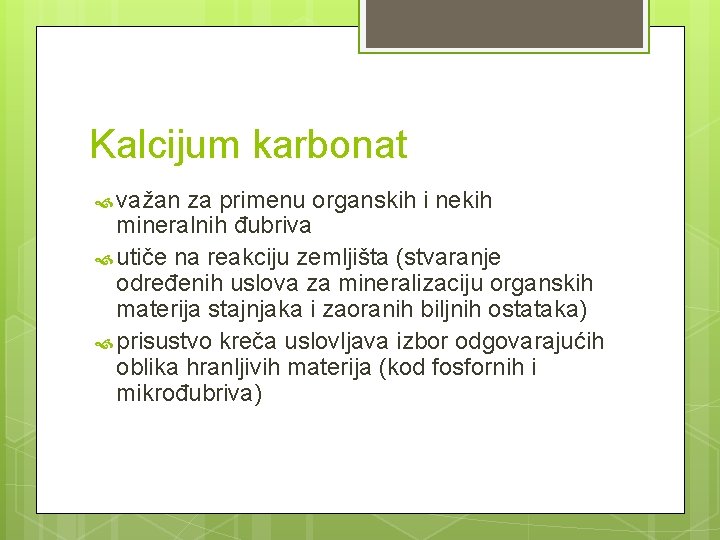 Kalcijum karbonat

važan za primenu organskih i nekih mineralnih đubriva

utiče na reakciju zemljišta (stvaranje određenih uslova za mineralizaciju organskih materija stajnjaka i zaoranih biljnih ostataka)

prisustvo kreča uslovljava izbor odgovarajućih oblika hranljivih materija (kod fosfornih i mikrođubriva)